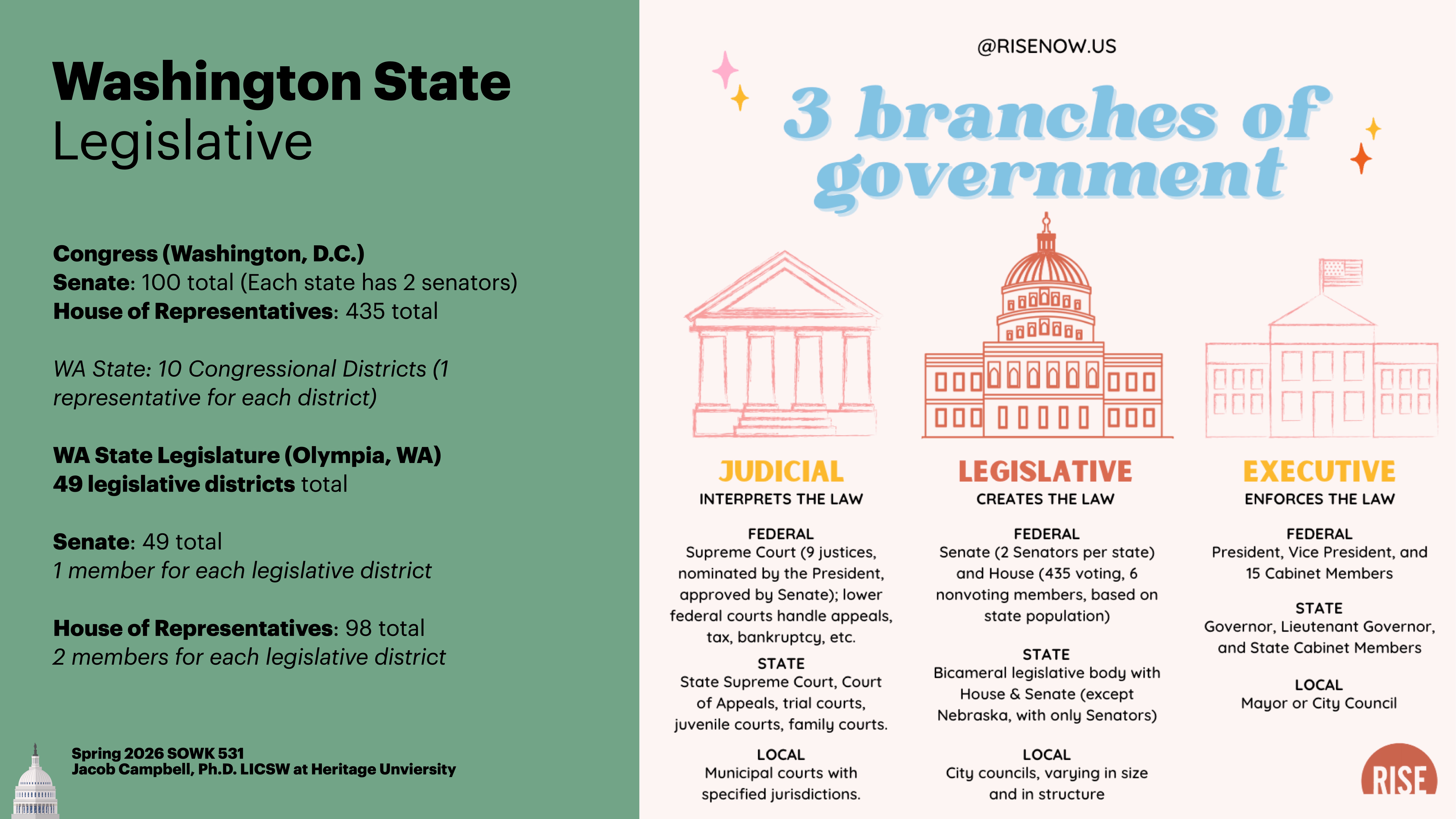 Washington State
Legislative

Congress (Washington, D.C.)
Senate: 100 total (Each state has 2 senators)
House of Representatives: 435 total

WA State: 10 Congressional Districts (1 representative for each district)

WA State Legislature (Olympia, WA)
49 legislative districts total

Senate: 49 total
1 member for each legislative district

House of Representatives: 98 total
2 members for each legislative district

Spring 2026 SOWK 531
Jacob Campbell, Ph.D. LICSW at Heritage Unviersity

@RISENOW.US

3 branches of government

JUDICIAL
INTERPRETS THE LAW

FEDERAL
Supreme Court (9 justices, nominated by the President, approved by Senate); lower federal courts handle appeals, tax, bankruptcy, etc.

STATE
State Supreme Court, Court of Appeals, trial courts, juvenile courts, family courts.

LOCAL
Municipal courts with specified jurisdictions.

LEGISLATIVE
CREATES THE LAW

FEDERAL
Senate (2 Senators per state) and House (435 voting, 6 nonvoting members, based on state population)

STATE
Bicameral legislative body with House & Senate (except Nebraska, with only Senators)

LOCAL
City councils, varying in size and in structure

EXECUTIVE
ENFORCES THE LAW

FEDERAL
President, Vice President, and 15 Cabinet Members

STATE
Governor, Lieutenant Governor, and State Cabinet Members

LOCAL
Mayor or City Council

RISE